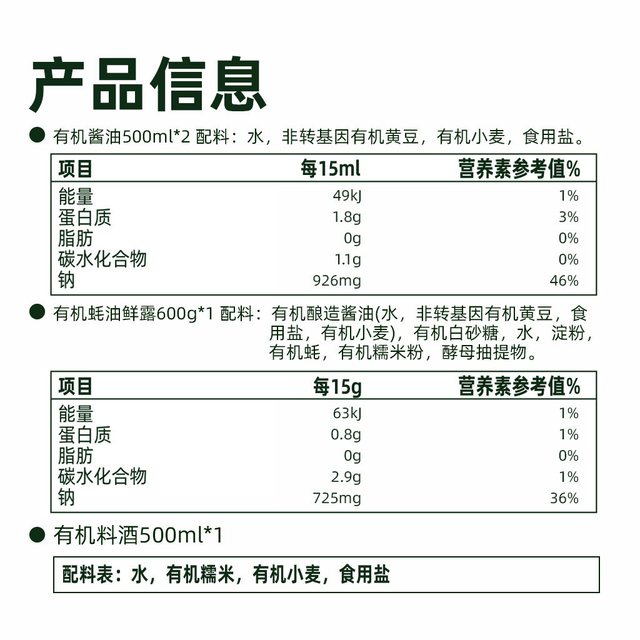 产品信息

• 有机酱油500ml*2 配料：水，非转基因有机黄豆，有机小麦，食用盐。

| 项目 | 每15ml | 营养素参考值% |
|---|---|---|
| 能量 | 49kJ | 1% |
| 蛋白质 | 1.8g | 3% |
| 脂肪 | 0g | 0% |
| 碳水化合物 | 1.1g | 0% |
| 钠 | 926mg | 46% |

• 有机蚝油鲜露600g*1 配料：有机酿造酱油(水，非转基因有机黄豆，食用盐，有机小麦)，有机白砂糖，水，淀粉，有机蚝，有机糯米粉，酵母抽提物。

| 项目 | 每15g | 营养素参考值% |
|---|---|---|
| 能量 | 63kJ | 1% |
| 蛋白质 | 0.8g | 1% |
| 脂肪 | 0g | 0% |
| 碳水化合物 | 2.9g | 1% |
| 钠 | 725mg | 36% |

• 有机料酒500ml*1

配料表：水，有机糯米，有机小麦，食用盐